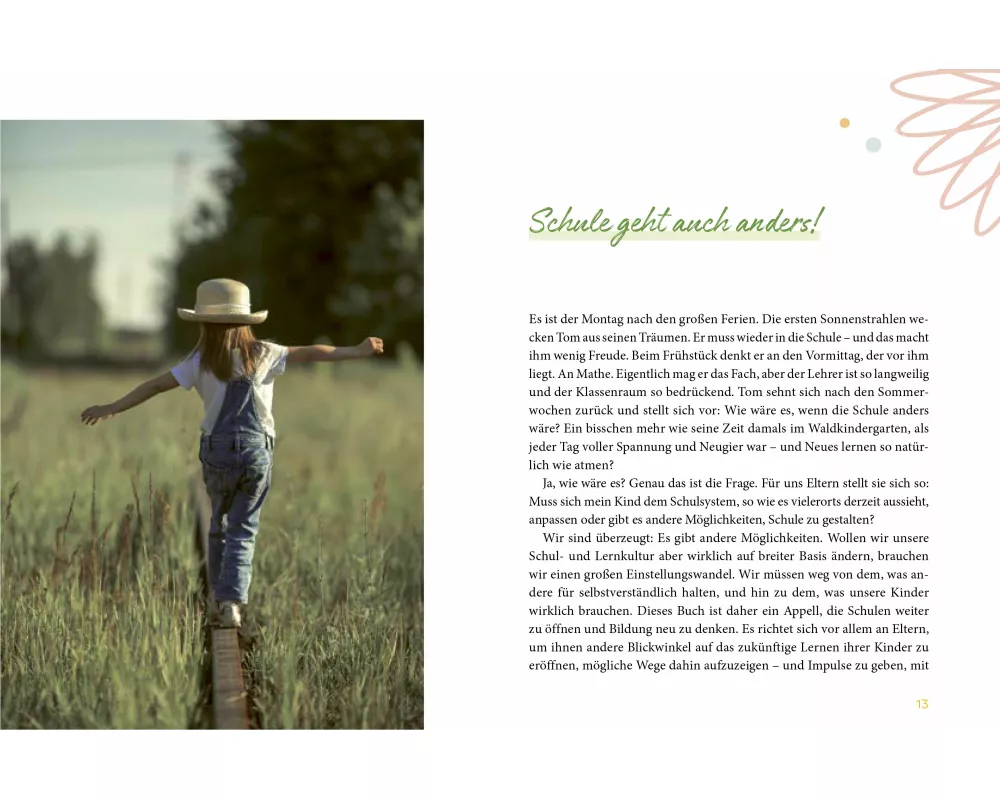 Schule geht auch anders!

Es ist der Montag nach den großen Ferien. Die ersten Sonnenstrahlen wecken Tom aus seinen Träumen. Er muss wieder in die Schule – und das macht ihm wenig Freude. Beim Frühstück denkt er an den Vormittag, der vor ihm liegt. An Mathe. Eigentlich mag er das Fach, aber der Lehrer ist so langweilig und der Klassenraum so bedrückend. Tom sehnt sich nach den Sommerwochen zurück und stellt sich vor: Wie wäre es, wenn die Schule anders wäre? Ein bisschen mehr wie seine Zeit damals im Waldkindergarten, als jeder Tag voller Spannung und Neugier war – und Neues lernen so natürlich wie atmen?

Ja, wie wäre es? Genau das ist die Frage. Für uns Eltern stellt sie sich so: Muss sich mein Kind dem Schulsystem, so wie es vielerorts derzeit aussieht, anpassen oder gibt es andere Möglichkeiten, Schule zu gestalten?

Wir sind überzeugt: Es gibt andere Möglichkeiten. Wollen wir unsere Schul- und Lernkultur aber wirklich auf breiter Basis ändern, brauchen wir einen großen Einstellungswandel. Wir müssen weg von dem, was andere für selbstverständlich halten, und hin zu dem, was unsere Kinder wirklich brauchen. Dieses Buch ist daher ein Appell, die Schulen weiter zu öffnen und Bildung neu zu denken. Es richtet sich vor allem an Eltern, um ihnen andere Blickwinkel auf das zukünftige Lernen ihrer Kinder zu eröffnen, mögliche Wege dahin aufzuzeigen – und Impulse zu geben, mit

13